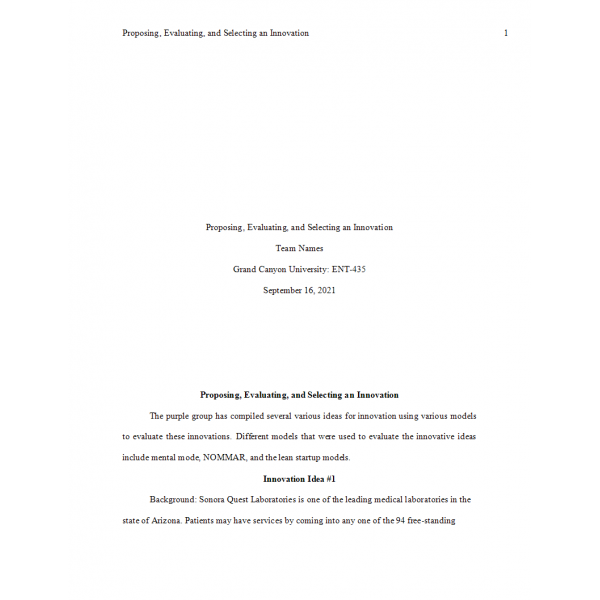 Proposing, Evaluating, and Selecting an Innovation 1

Proposing, Evaluating, and Selecting an Innovation

Team Names

Grand Canyon University: ENT-435

September 16, 2021

Proposing, Evaluating, and Selecting an Innovation

The purple group has compiled several various ideas for innovation using various models to evaluate these innovations. Different models that were used to evaluate the innovative ideas include mental mode, NOMMAR, and the lean startup models.

Innovation Idea #1

Background: Sonora Quest Laboratories is one of the leading medical laboratories in the state of Arizona. Patients may have services by coming into any one of the 94 free-standing